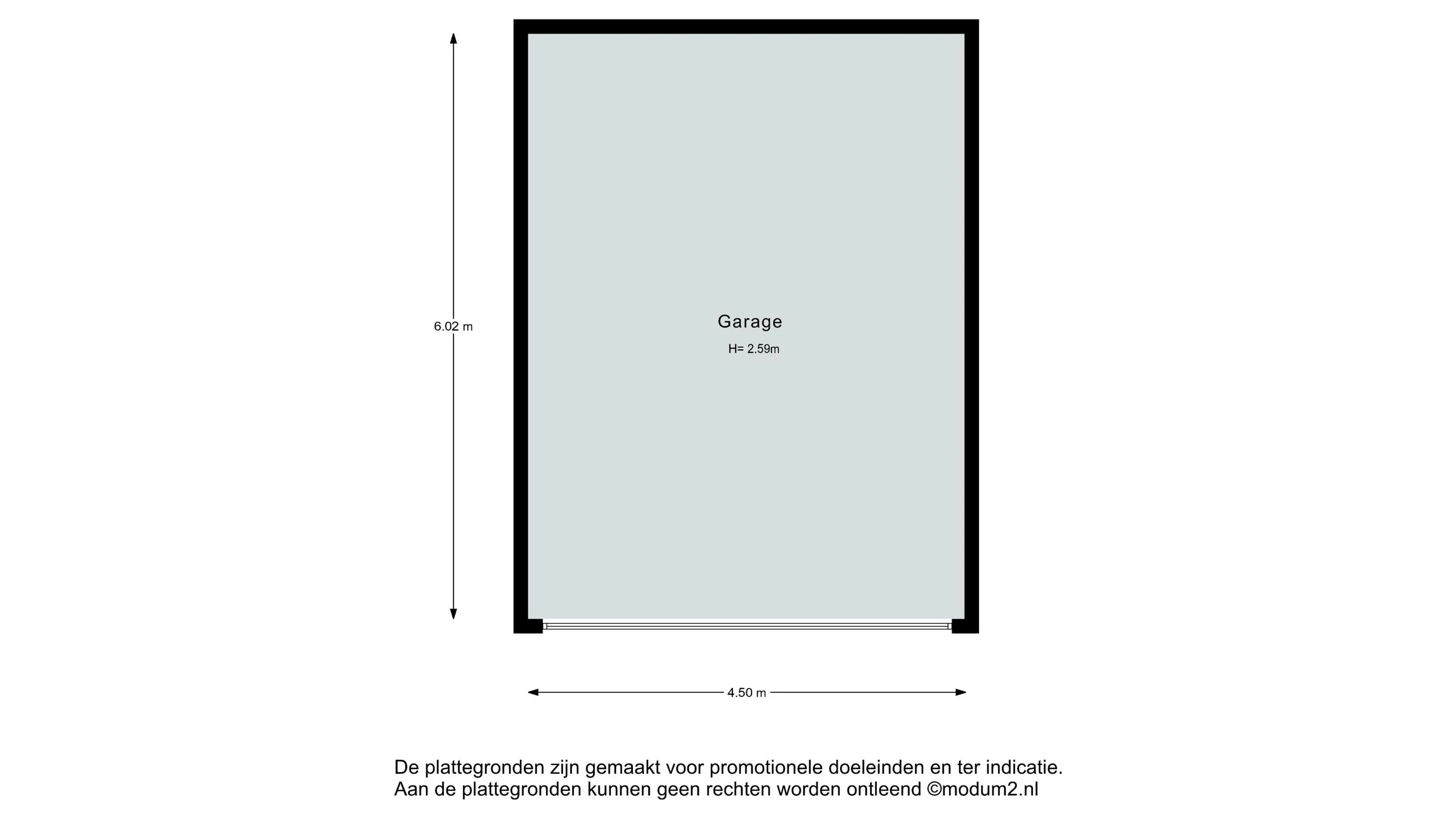 6.02 m

Garage

H= 2.59m

4.50 m

De plattegronden zijn gemaakt voor promotionele doeleinden en ter indicatie.
Aan de plattegronden kunnen geen rechten worden ontleend ©modum2.nl